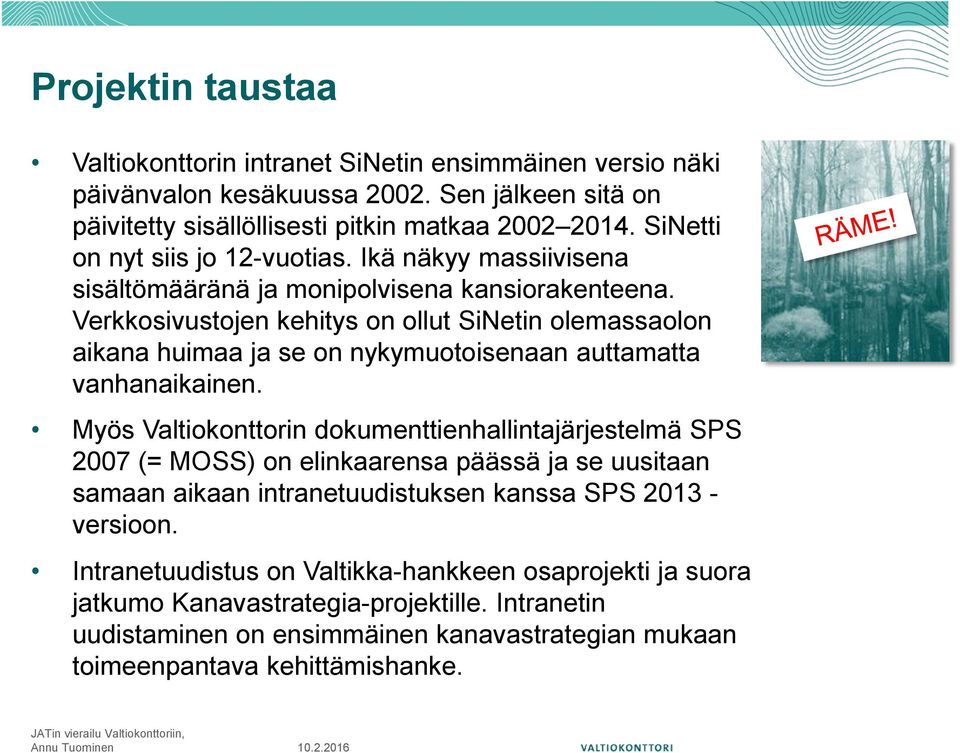 Projektin taustaa

• Valtiokonttorin intranet SiNetin ensimmäinen versio näki päivänvalon kesäkuussa 2002. Sen jälkeen sitä on päivitetty sisällöllisesti pitkin matkaa 2002–2014. SiNetti on nyt siis jo 12-vuotias. Ikä näkyy massiivisena sisältömääränä ja monipolvisena kansiorakenteena. Verkkosivustojen kehitys on ollut SiNetin olemassaolon aikana huimaa ja se on nykymuotoisenaan auttamatta vanhanaikainen.

• Myös Valtiokonttorin dokumenttienhallintajärjestelmä SPS 2007 (= MOSS) on elinkaarensa päässä ja se uusitaan samaan aikaan intranetuudistuksen kanssa SPS 2013 -versioon.

• Intranetuudistus on Valtikka-hankkeen osaprojekti ja suora jatkumo Kanavastrategia-projektille. Intranetin uudistaminen on ensimmäinen kanavastrategian mukaan toimeenpantava kehittämishanke.

RÄME!

JATin vierailu Valtiokonttoriin, Annu Tuominen 10.2.2016 VALTIOKONTTORI